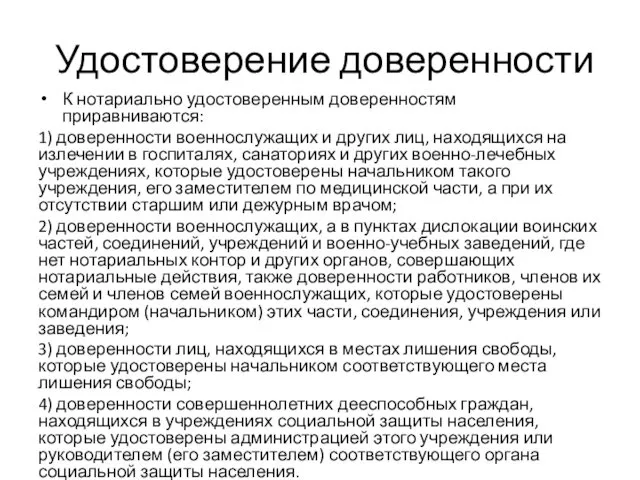 Удостоверение доверенности

• К нотариально удостоверенным доверенностям приравниваются:

1) доверенности военнослужащих и других лиц, находящихся на излечении в госпиталях, санаториях и других военно-лечебных учреждениях, которые удостоверены начальником такого учреждения, его заместителем по медицинской части, а при их отсутствии старшим или дежурным врачом;

2) доверенности военнослужащих, а в пунктах дислокации воинских частей, соединений, учреждений и военно-учебных заведений, где нет нотариальных контор и других органов, совершающих нотариальные действия, также доверенности работников, членов их семей и членов семей военнослужащих, которые удостоверены командиром (начальником) этих части, соединения, учреждения или заведения;

3) доверенности лиц, находящихся в местах лишения свободы, которые удостоверены начальником соответствующего места лишения свободы;

4) доверенности совершеннолетних дееспособных граждан, находящихся в учреждениях социальной защиты населения, которые удостоверены администрацией этого учреждения или руководителем (его заместителем) соответствующего органа социальной защиты населения.